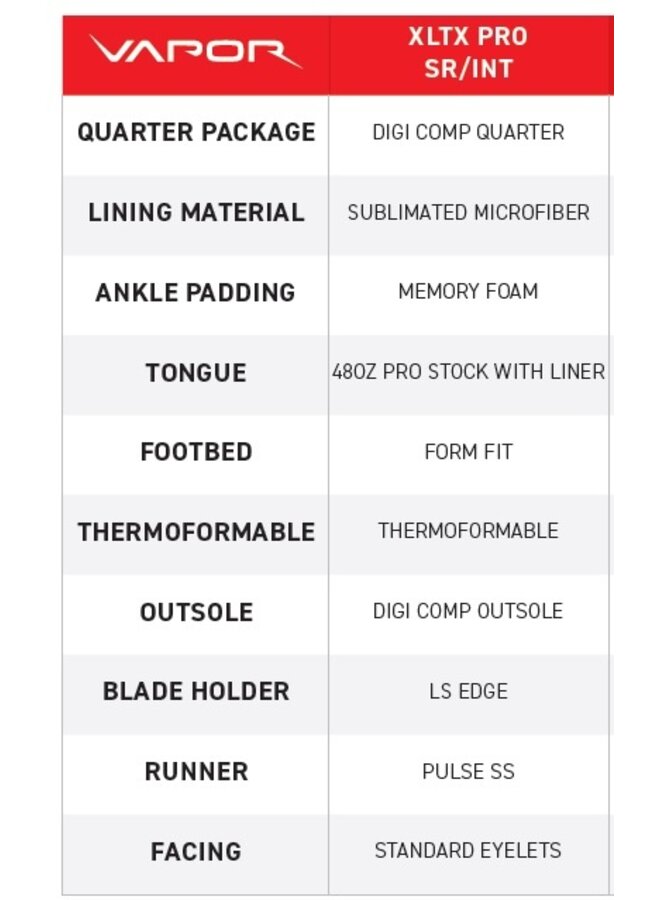 | VAPOR | XLTX PRO SR/INT |
|---|---|
| QUARTER PACKAGE | DIGI COMP QUARTER |
| LINING MATERIAL | SUBLIMATED MICROFIBER |
| ANKLE PADDING | MEMORY FOAM |
| TONGUE | 48OZ PRO STOCK WITH LINER |
| FOOTBED | FORM FIT |
| THERMOFORMABLE | THERMOFORMABLE |
| OUTSOLE | DIGI COMP OUTSOLE |
| BLADE HOLDER | LS EDGE |
| RUNNER | PULSE SS |
| FACING | STANDARD EYELETS |